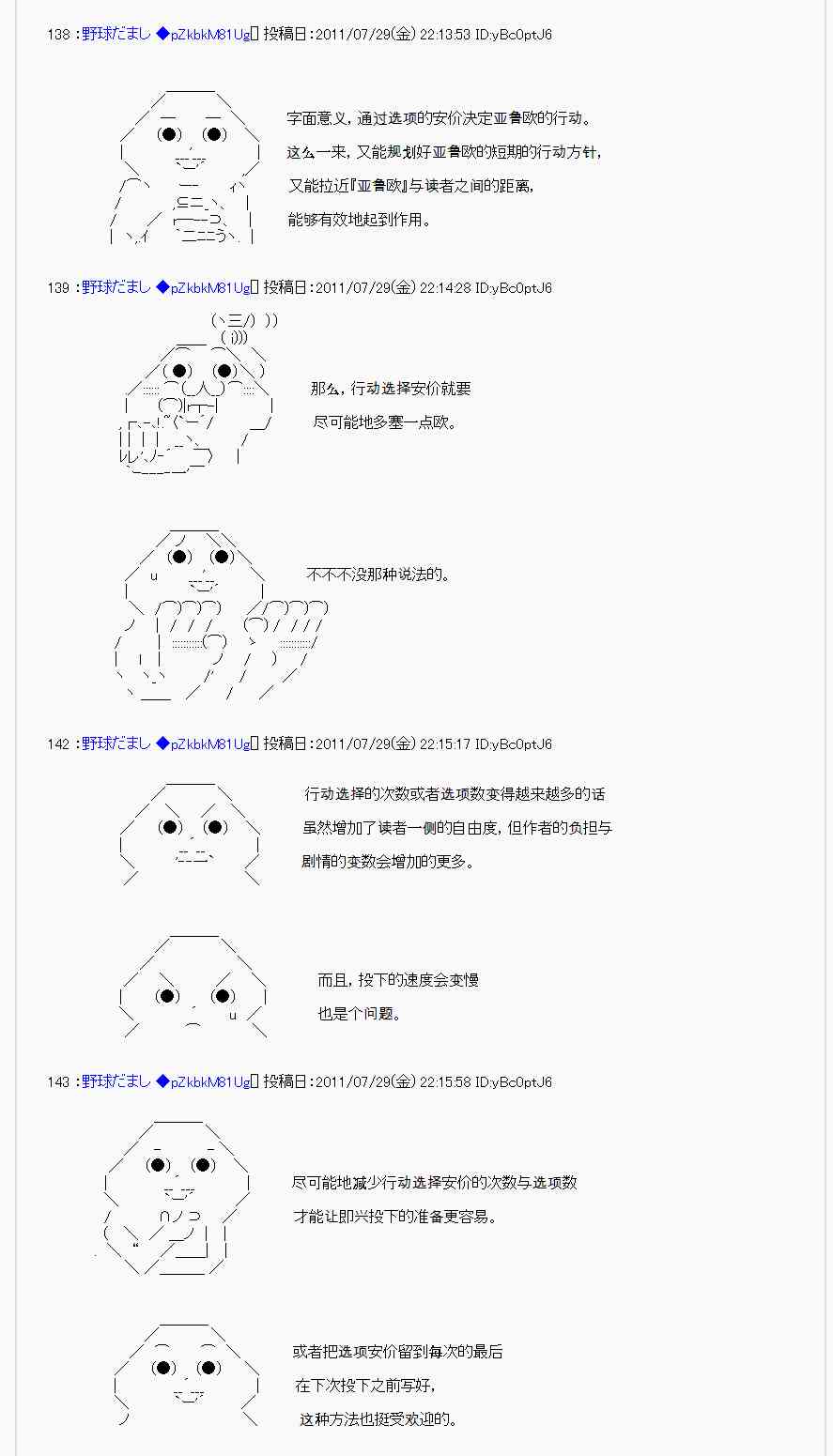 138 ：野球だまし ◆pZkbkM81Ug 投稿日：2011/07/29(金) 22:13:53 ID:yBc0ptJ6

字面意义，通过选项的安价决定亚鲁欧的行动。
这么一来，又能规划好亚鲁欧的短期的行动方针，
又能拉近『亚鲁欧』与读者之间的距离，
能够有效地起到作用。

139 ：野球だまし ◆pZkbkM81Ug 投稿日：2011/07/29(金) 22:14:28 ID:yBc0ptJ6

那么，行动选择安价就要
尽可能地多塞一点欧。

不不不没那种说法的。

142 ：野球だまし ◆pZkbkM81Ug 投稿日：2011/07/29(金) 22:15:17 ID:yBc0ptJ6

行动选择的次数或者选项数变得越来越多的话
虽然增加了读者一侧的自由度，但作者的负担与
剧情的变数会增加的更多。

而且，投下的速度会变慢
也是个问题。

143 ：野球だまし ◆pZkbkM81Ug 投稿日：2011/07/29(金) 22:15:58 ID:yBc0ptJ6

尽可能地减少行动选择安价的次数与选项数
才能让即兴投下的准备更容易。

或者把选项安价留到每次的最后
在下次投下之前写好，
这种方法也挺受欢迎的。